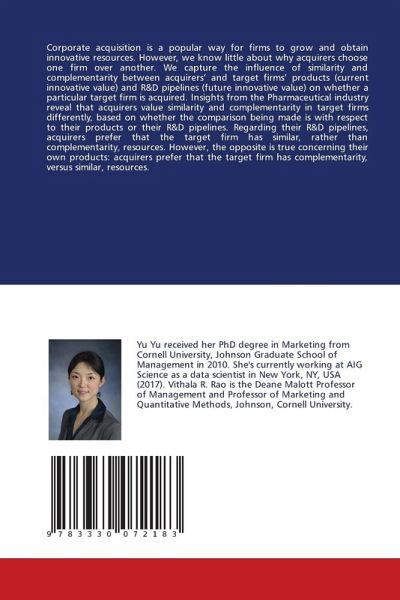 Corporate acquisition is a popular way for firms to grow and obtain innovative resources. However, we know little about why acquirers choose one firm over another. We capture the influence of similarity and complementarity between acquirers' and target firms' products (current innovative value) and R&D pipelines (future innovative value) on whether a particular target firm is acquired. Insights from the Pharmaceutical industry reveal that acquirers value similarity and complementarity in target firms differently, based on whether the comparison being made is with respect to their products or their R&D pipelines. Regarding their R&D pipelines, acquirers prefer that the target firm has similar, rather than complementarity, resources. However, the opposite is true concerning their own products: acquirers prefer that the target firm has complementarity, versus similar, resources.

Yu Yu received her PhD degree in Marketing from Cornell University, Johnson Graduate School of Management in 2010. She's currently working at AIG Science as a data scientist in New York, NY, USA (2017). Vithala R. Rao is the Deane Malott Professor of Management and Professor of Marketing and Quantitative Methods, Johnson, Cornell University.

9 783330 072183